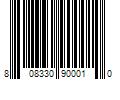 8 08330 90001 0